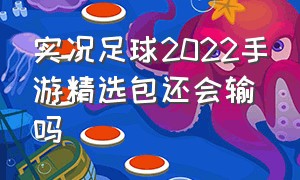 实况足球2022手游精选包还会输吗